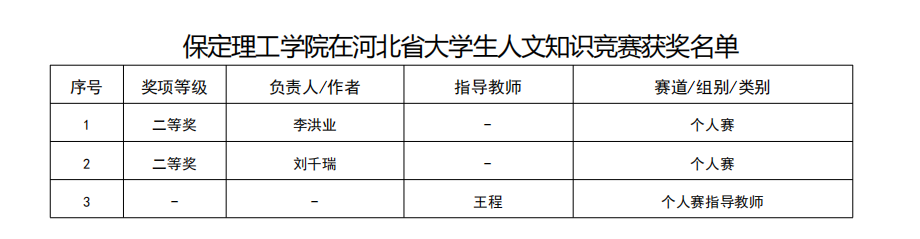 保定理工学院在河北省大学生人文知识竞赛获奖名单

| 序号 | 奖项等级 | 负责人/作者 | 指导教师 | 赛道/组别/类别 |
|---|---|---|---|---|
| 1 | 二等奖 | 李洪业 | - | 个人赛 |
| 2 | 二等奖 | 刘千瑞 | - | 个人赛 |
| 3 | - | - | 王程 | 个人赛指导教师 |